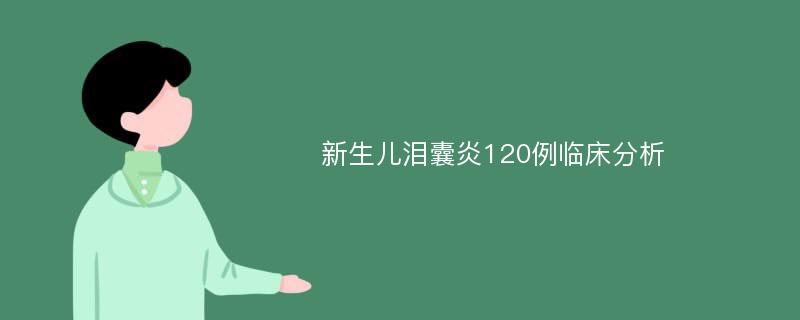 新生儿泪囊炎120例临床分析